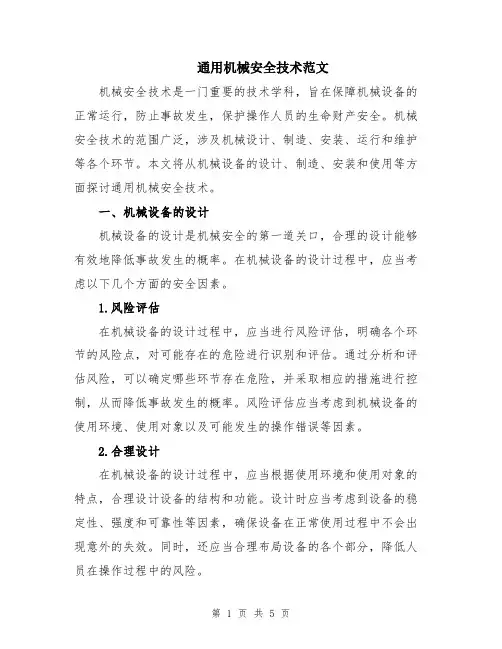 通用机械安全技术范文

机械安全技术是一门重要的技术学科，旨在保障机械设备的正常运行，防止事故发生，保护操作人员的生命财产安全。机械安全技术的范围广泛，涉及机械设计、制造、安装、运行和维护等各个环节。本文将从机械设备的设计、制造、安装和使用等方面探讨通用机械安全技术。

一、机械设备的设计

机械设备的设计是机械安全的第一道关口，合理的设计能够有效地降低事故发生的概率。在机械设备的设计过程中，应当考虑以下几个方面的安全因素。

1.风险评估

在机械设备的设计过程中，应当进行风险评估，明确各个环节的风险点，对可能存在的危险进行识别和评估。通过分析和评估风险，可以确定哪些环节存在危险，并采取相应的措施进行控制，从而降低事故发生的概率。风险评估应当考虑到机械设备的使用环境、使用对象以及可能发生的操作错误等因素。

2.合理设计

在机械设备的设计过程中，应当根据使用环境和使用对象的特点，合理设计设备的结构和功能。设计时应当考虑到设备的稳定性、强度和可靠性等因素，确保设备在正常使用过程中不会出现意外的失效。同时，还应当合理布局设备的各个部分，降低人员在操作过程中的风险。

第 1 页 共 5 页